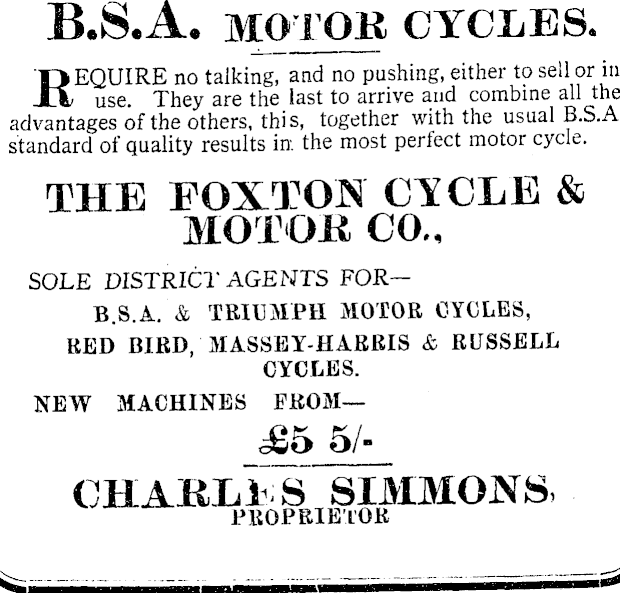 B.S.A. MOTOR CYCLES.

REQUIRE no talking, and no pushing, either to sell or in use. They are the last to arrive and combine all the advantages of the others, this, together with the usual B.S.A standard of quality results in the most perfect motor cycle.

THE FOXTON CYCLE & MOTOR CO.,

SOLE DISTRICT AGENTS FOR—

B.S.A. & TRIUMPH MOTOR CYCLES,

RED BIRD, MASSEY-HARRIS & RUSSELL CYCLES.

NEW MACHINES FROM—

£5 5/-

CHARLES SIMMONS,
PROPRIETOR